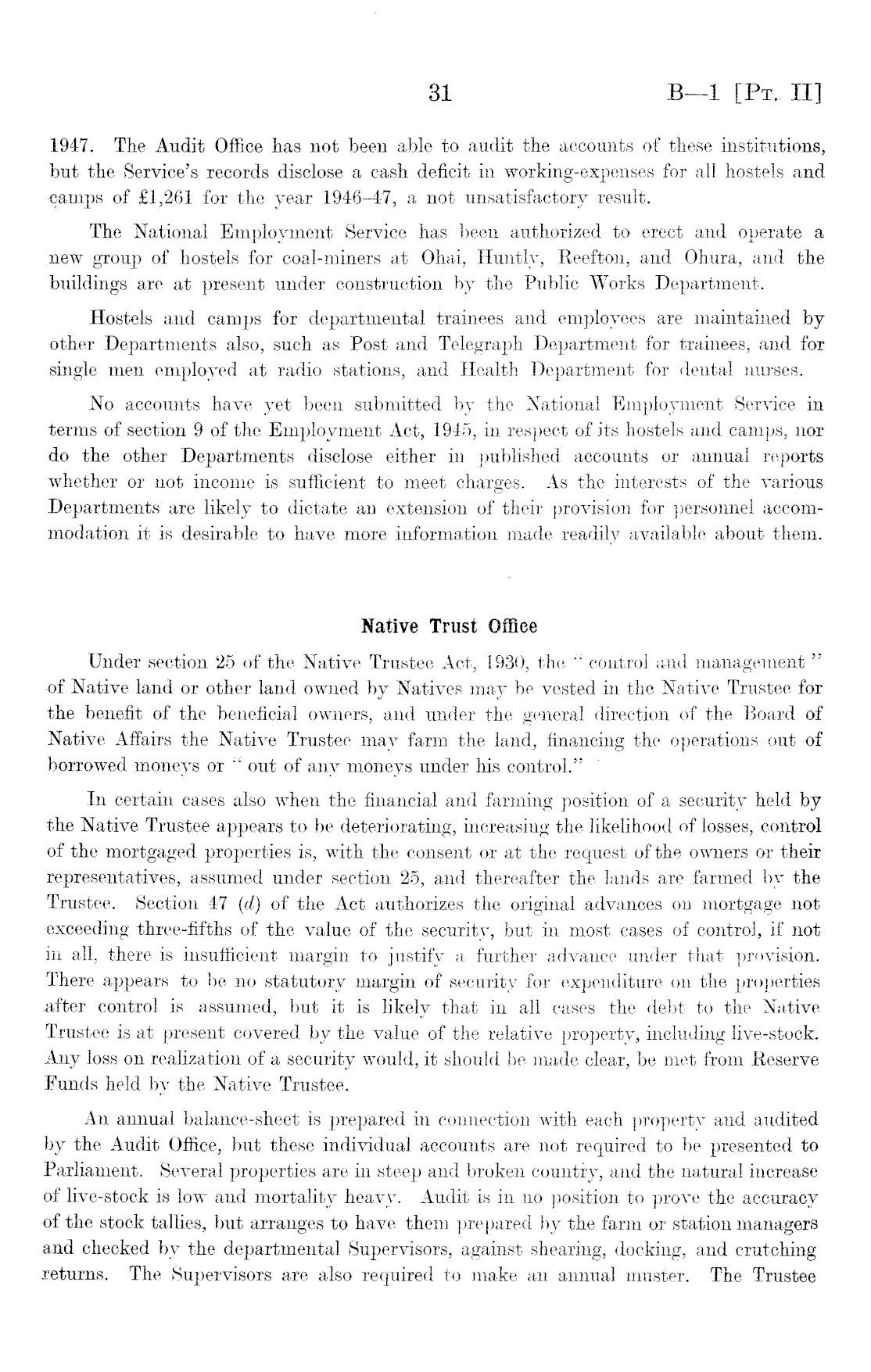 31 B—1 [Pt. II]

1947. The Audit Office has not been able to audit the accounts of these institutions, but the Service's records disclose a cash deficit in working-expenses for all hostels and camps of £1,261 for the year 1946–47, a not unsatisfactory result.

The National Employment Service has been authorized to erect and operate a new group of hostels for coal-miners at Ohai, Huntly, Reefton, and Ohura, and the buildings are at present under construction by the Public Works Department.

Hostels and camps for departmental trainees and employees are maintained by other Departments also, such as Post and Telegraph Department for trainees, and for single men employed at radio stations, and Health Department for dental nurses.

No accounts have yet been submitted by the National Employment Service in terms of section 9 of the Employment Act, 1945, in respect of its hostels and camps, nor do the other Departments disclose either in published accounts or annual reports whether or not income is sufficient to meet charges. As the interests of the various Departments are likely to dictate an extension of their provision for personnel accommodation it is desirable to have more information made readily available about them.

Native Trust Office

Under section 25 of the Native Trustee Act, 1930, the "control and management" of Native land or other land owned by Natives may be vested in the Native Trustee for the benefit of the beneficial owners, and under the general direction of the Board of Native Affairs the Native Trustee may farm the land, financing the operations out of borrowed moneys or "out of any moneys under his control."

In certain cases also when the financial and farming position of a security held by the Native Trustee appears to be deteriorating, increasing the likelihood of losses, control of the mortgaged properties is, with the consent or at the request of the owners or their representatives, assumed under section 25, and thereafter the lands are farmed by the Trustee. Section 47 (d) of the Act authorizes the original advances on mortgage not exceeding three-fifths of the value of the security, but in most cases of control, if not in all, there is insufficient margin to justify a further advance under that provision. There appears to be no statutory margin of security for expenditure on the properties after control is assumed, but it is likely that in all cases the debt to the Native Trustee is at present covered by the value of the relative property, including live-stock. Any loss on realization of a security would, it should be made clear, be met from Reserve Funds held by the Native Trustee.

An annual balance-sheet is prepared in connection with each property and audited by the Audit Office, but these individual accounts are not required to be presented to Parliament. Several properties are in steep and broken country, and the natural increase of live-stock is low and mortality heavy. Audit is in no position to prove the accuracy of the stock tallies, but arranges to have them prepared by the farm or station managers and checked by the departmental Supervisors, against shearing, docking, and crutching returns. The Supervisors are also required to make an annual muster. The Trustee